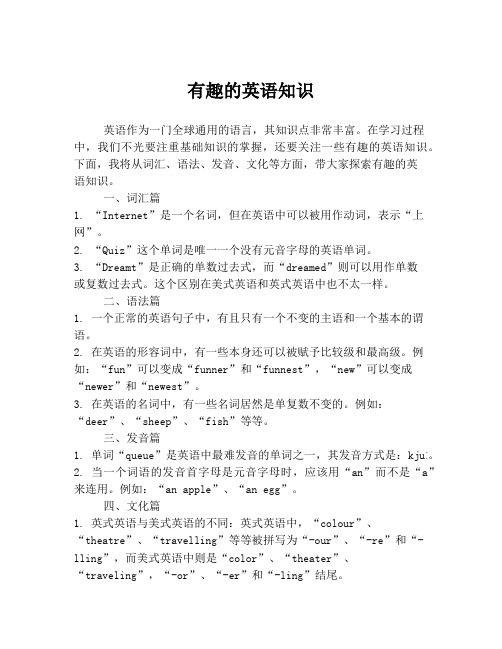 有趣的英语知识

英语作为一门全球通用的语言，其知识点非常丰富。在学习过程中，我们不光要注重基础知识的掌握，还要关注一些有趣的英语知识。下面，我将从词汇、语法、发音、文化等方面，带大家探索有趣的英语知识。

一、词汇篇

1. “Internet”是一个名词，但在英语中可以被用作动词，表示“上网”。

2. “Quiz”这个单词是唯一一个没有元音字母的英语单词。

3. “Dreamt”是正确的单数过去式，而“dreamed”则可以用作单数或复数过去式。这个区别在美式英语和英式英语中也不太一样。

二、语法篇

1. 一个正常的英语句子中，有且只有一个不变的主语和一个基本的谓语。

2. 在英语的形容词中，有一些本身还可以被赋予比较级和最高级。例如：“fun”可以变成“funner”和“funnest”，“new”可以变成“newer”和“newest”。

3. 在英语的名词中，有一些名词居然是单复数不变的。例如：“deer”、“sheep”、“fish”等等。

三、发音篇

1. 单词“queue”是英语中最难发音的单词之一，其发音方式是：kjuː。

2. 当一个词语的发音首字母是元音字母时，应该用“an”而不是“a”来连用。例如：“an apple”、“an egg”。

四、文化篇

1. 英式英语与美式英语的不同：英式英语中，“colour”、“theatre”、“travelling”等等被拼写为“-our”、“-re”和“-lling”，而美式英语中则是“color”、“theater”、“traveling”，“-or”、“-er”和“-ling”结尾。